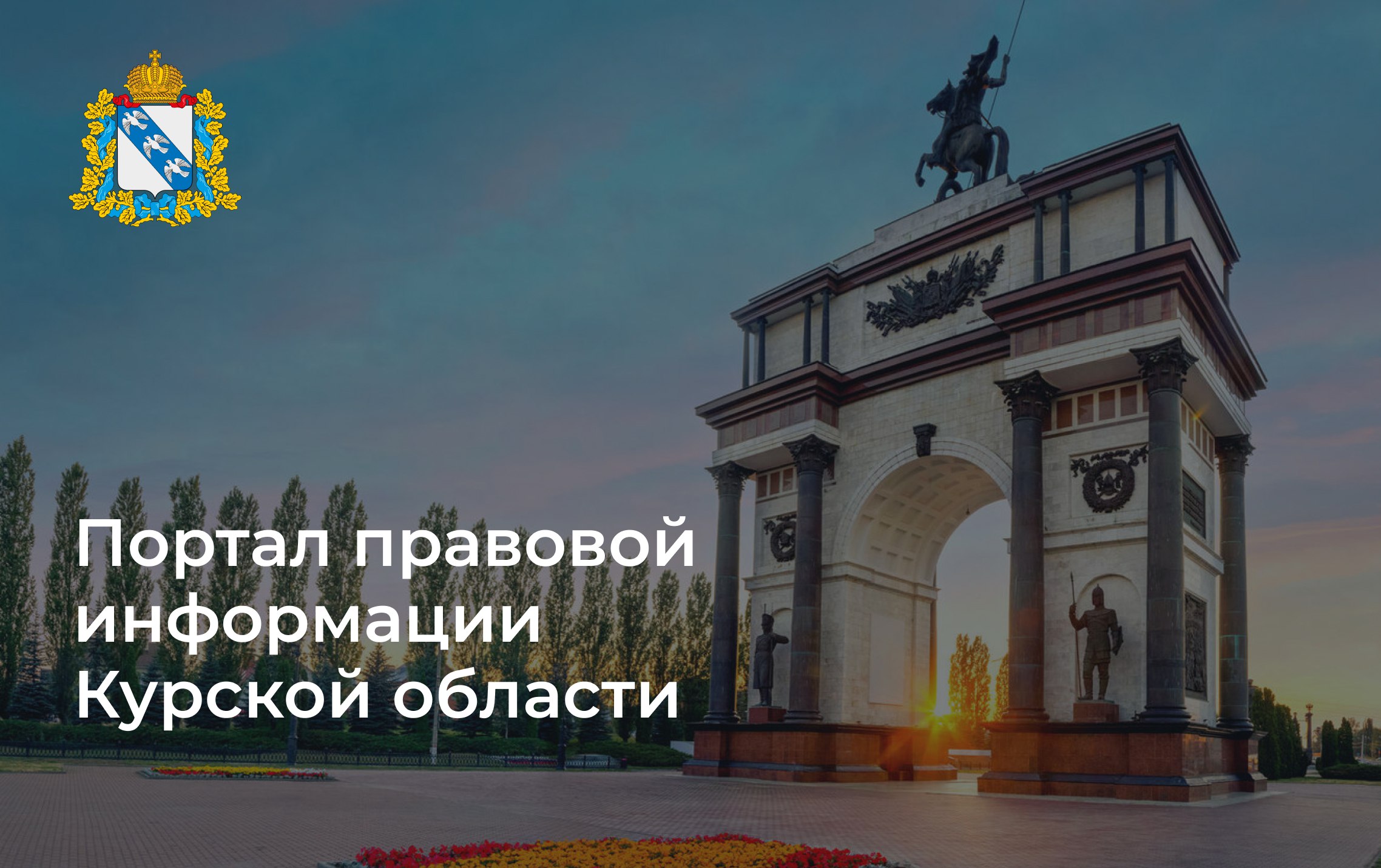 Портал правовой информации Курской области